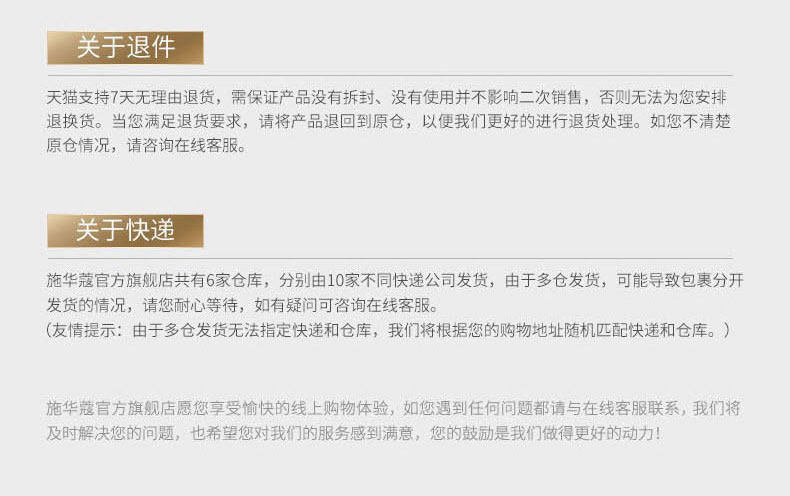 关于退件

天猫支持7天无理由退货，需保证产品没有拆封、没有使用并不影响二次销售，否则无法为您安排退换货。当您满足退货要求，请将产品退回到原仓，以便我们更好的进行退货处理。如您不清楚原仓情况，请咨询在线客服。

关于快递

施华蔻官方旗舰店共有6家仓库，分别由10家不同快递公司发货，由于多仓发货，可能导致包裹分开发货的情况，请您耐心等待，如有疑问可咨询在线客服。
（友情提示：由于多仓发货无法指定快递和仓库，我们将根据您的购物地址随机匹配快递和仓库。）

施华蔻官方旗舰店愿您享受愉快的线上购物体验，如您遇到任何问题都请与在线客服联系，我们将及时解决您的问题，也希望您对我们的服务感到满意，您的鼓励是我们做得更好的动力！